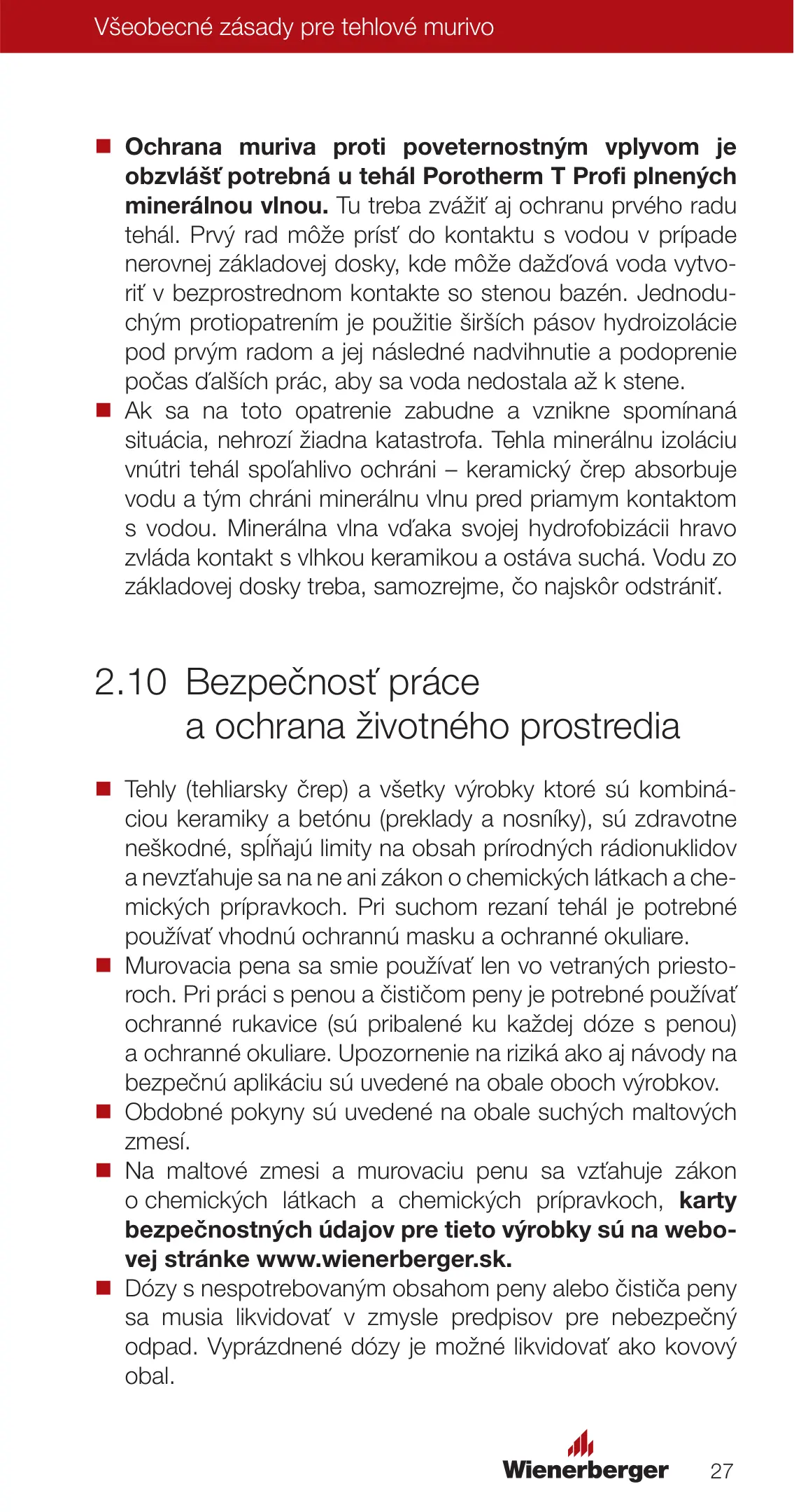 Všeobecné zásady pre tehlové murivo

■ Ochrana muriva proti poveternostným vplyvom je obzvlášť potrebná u tehál Porotherm T Profi plnených minerálnou vlnou. Tu treba zvážiť aj ochranu prvého radu tehál. Prvý rad môže prísť do kontaktu s vodou v prípade nerovnej základovej dosky, kde môže dažďová voda vytvoriť v bezprostrednom kontakte so stenou bazén. Jednoduchým protiopatrením je použitie širších pásov hydroizolácie pod prvým radom a jej následné nadvihnutie a podoprenie počas ďalších prác, aby sa voda nedostala až k stene.

■ Ak sa na toto opatrenie zabudne a vznikne spomínaná situácia, nehrozí žiadna katastrofa. Tehla minerálnu izoláciu vnútri tehál spoľahlivo ochráni – keramický črep absorbuje vodu a tým chráni minerálnu vlnu pred priamym kontaktom s vodou. Minerálna vlna vďaka svojej hydrofobizácii hravo zvláda kontakt s vlhkou keramikou a ostáva suchá. Vodu zo základovej dosky treba, samozrejme, čo najskôr odstrániť.

2.10 Bezpečnosť práce a ochrana životného prostredia

■ Tehly (tehliarsky črep) a všetky výrobky ktoré sú kombináciou keramiky a betónu (preklady a nosníky), sú zdravotne neškodné, spĺňajú limity na obsah prírodných rádionuklidov a nevzťahuje sa na ne ani zákon o chemických látkach a chemických prípravkoch. Pri suchom rezaní tehál je potrebné používať vhodnú ochrannú masku a ochranné okuliare.

■ Murovacia pena sa smie používať len vo vetraných priestoroch. Pri práci s penou a čističom peny je potrebné používať ochranné rukavice (sú pribalené ku každej dóze s penou) a ochranné okuliare. Upozornenie na riziká ako aj návody na bezpečnú aplikáciu sú uvedené na obale oboch výrobkov.

■ Obdobné pokyny sú uvedené na obale suchých maltových zmesí.

■ Na maltové zmesi a murovaciu penu sa vzťahuje zákon o chemických látkach a chemických prípravkoch, karty bezpečnostných údajov pre tieto výrobky sú na webovej stránke www.wienerberger.sk.

■ Dózy s nespotrebovaným obsahom peny alebo čističa peny sa musia likvidovať v zmysle predpisov pre nebezpečný odpad. Vyprázdnené dózy je možné likvidovať ako kovový obal.

Wienerberger 27